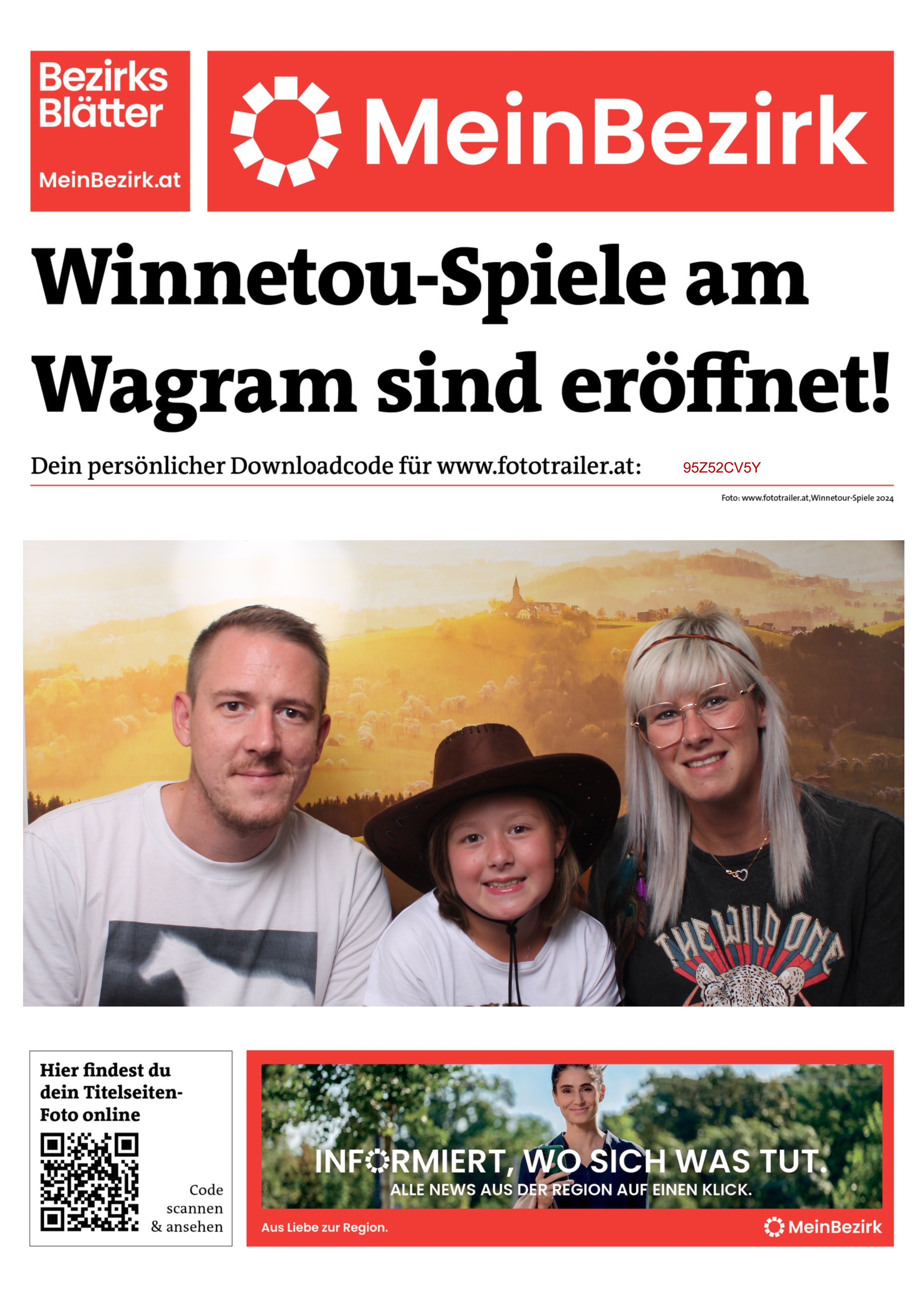 Bezirks Blätter
MeinBezirk.at

MeinBezirk

Winnetou-Spiele am Wagram sind eröffnet!

Dein persönlicher Downloadcode für www.fototrailer.at: 95Z52CV5Y

Foto: www.fototrailer.at,Winnetour-Spiele 2024

THE WILD ONE

Hier findest du dein Titelseiten-Foto online

Code scannen & ansehen

INFORMIERT, WO SICH WAS TUT.
ALLE NEWS AUS DER REGION AUF EINEN KLICK.

Aus Liebe zur Region.

MeinBezirk